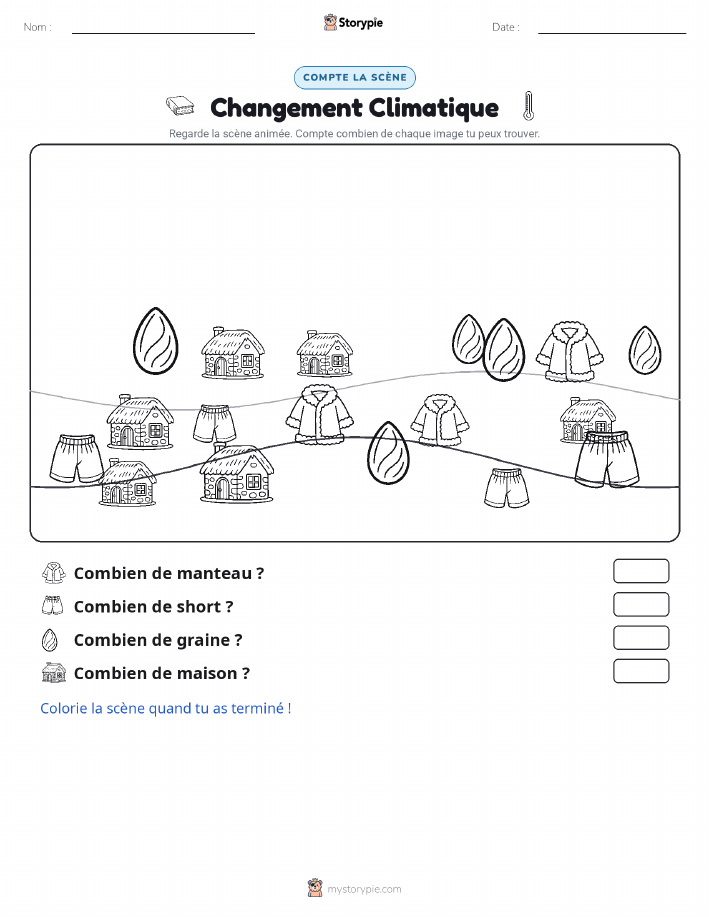 Nom :

Storypie

Date :

COMPTE LA SCÈNE

Changement Climatique

Regarde la scène animée. Compte combien de chaque image tu peux trouver.

Combien de manteau ?

Combien de short ?

Combien de graine ?

Combien de maison ?

Colorie la scène quand tu as terminé !

mystorypie.com